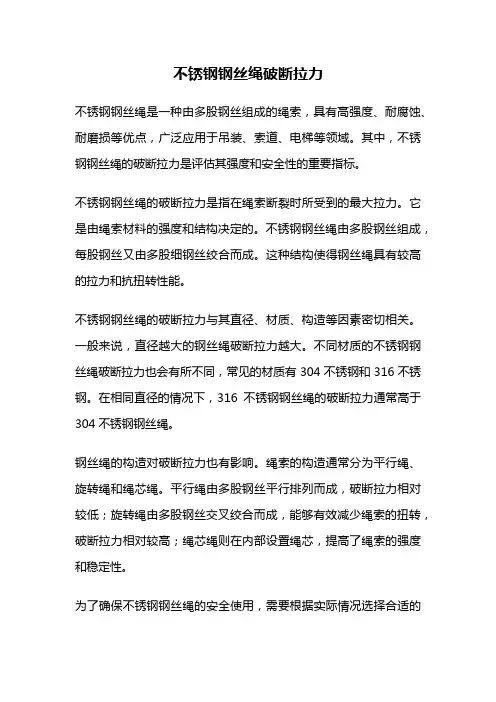 不锈钢钢丝绳破断拉力

不锈钢钢丝绳是一种由多股钢丝组成的绳索，具有高强度、耐腐蚀、耐磨损等优点，广泛应用于吊装、索道、电梯等领域。其中，不锈钢钢丝绳的破断拉力是评估其强度和安全性的重要指标。

不锈钢钢丝绳的破断拉力是指在绳索断裂时所受到的最大拉力。它是由绳索材料的强度和结构决定的。不锈钢钢丝绳由多股钢丝组成，每股钢丝又由多股细钢丝绞合而成。这种结构使得钢丝绳具有较高的拉力和抗扭转性能。

不锈钢钢丝绳的破断拉力与其直径、材质、构造等因素密切相关。一般来说，直径越大的钢丝绳破断拉力越大。不同材质的不锈钢钢丝绳破断拉力也会有所不同，常见的材质有 304 不锈钢和 316 不锈钢。在相同直径的情况下，316 不锈钢钢丝绳的破断拉力通常高于 304 不锈钢钢丝绳。

钢丝绳的构造对破断拉力也有影响。绳索的构造通常分为平行绳、旋转绳和绳芯绳。平行绳由多股钢丝平行排列而成，破断拉力相对较低；旋转绳由多股钢丝交叉绞合而成，能够有效减少绳索的扭转，破断拉力相对较高；绳芯绳则在内部设置绳芯，提高了绳索的强度和稳定性。

为了确保不锈钢钢丝绳的安全使用，需要根据实际情况选择合适的